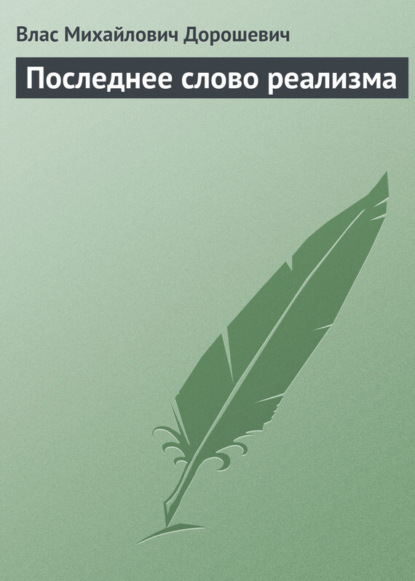 Влас Михайлович Дорошевич

Последнее слово реализма